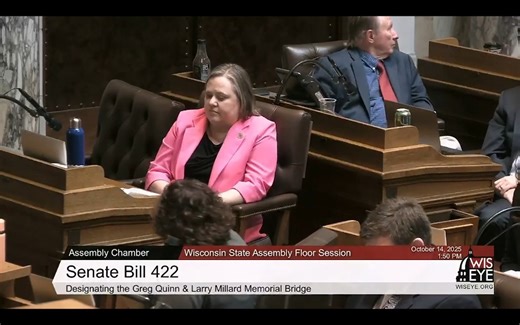 Assembly Chamber
Wisconsin State Assembly Floor Session
October 14, 2025
1:50 PM
Senate Bill 422
Designating the Greg Quinn & Larry Millard Memorial Bridge
WIS EYE
WISEYE.ORG